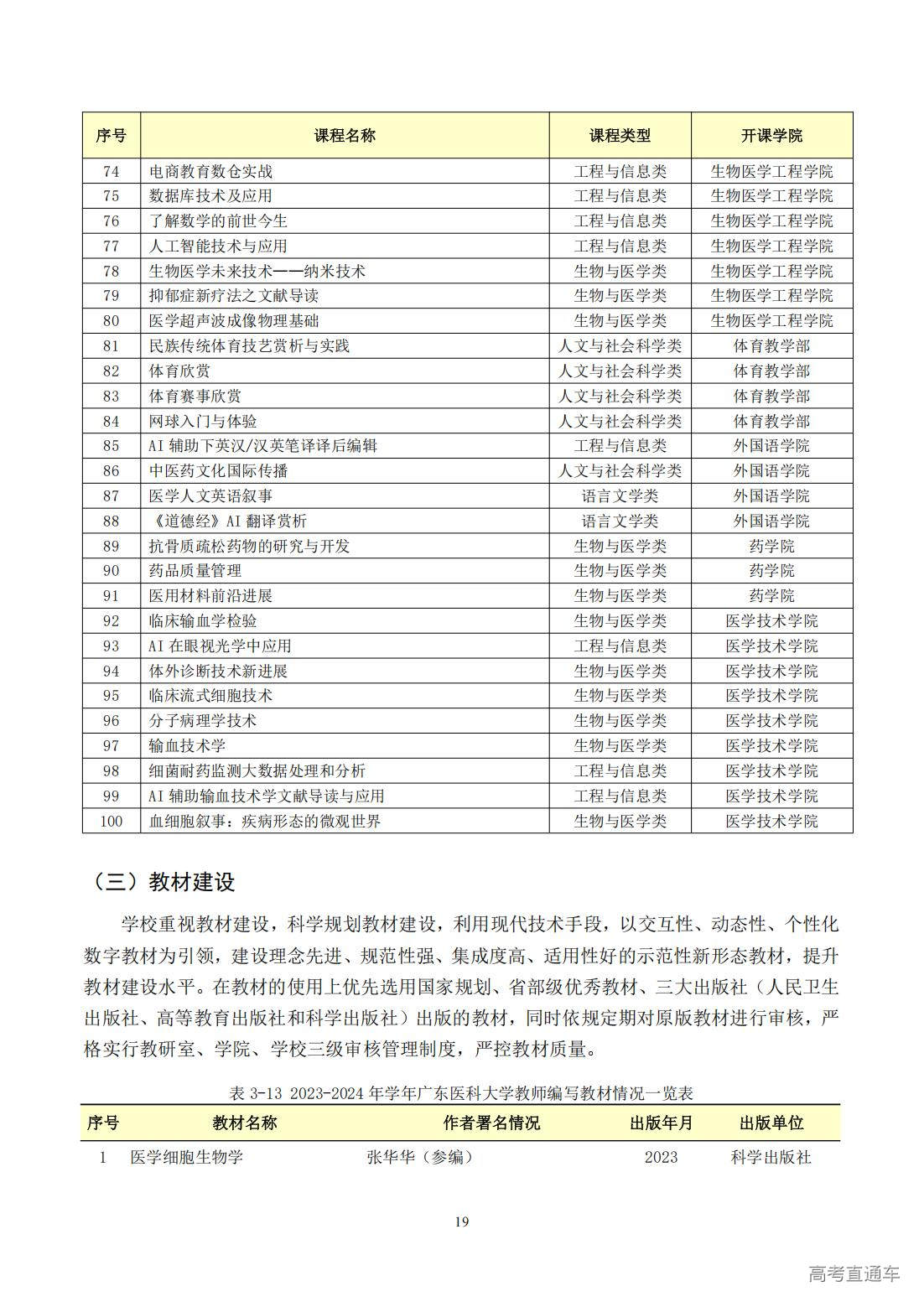 | 序号 | 课程名称 | 课程类型 | 开课学院 |
|---|---|---|---|
| 74 | 电商教育数仓实战 | 工程与信息类 | 生物医学工程学院 |
| 75 | 数据库技术及应用 | 工程与信息类 | 生物医学工程学院 |
| 76 | 了解数学的前世今生 | 工程与信息类 | 生物医学工程学院 |
| 77 | 人工智能技术与应用 | 工程与信息类 | 生物医学工程学院 |
| 78 | 生物医学未来技术——纳米技术 | 生物与医学类 | 生物医学工程学院 |
| 79 | 抑郁症新疗法之文献导读 | 生物与医学类 | 生物医学工程学院 |
| 80 | 医学超声波成像物理基础 | 生物与医学类 | 生物医学工程学院 |
| 81 | 民族传统体育技艺赏析与实践 | 人文与社会科学类 | 体育教学部 |
| 82 | 体育欣赏 | 人文与社会科学类 | 体育教学部 |
| 83 | 体育赛事欣赏 | 人文与社会科学类 | 体育教学部 |
| 84 | 网球入门与体验 | 人文与社会科学类 | 体育教学部 |
| 85 | AI 辅助下英汉/汉英笔译译后编辑 | 工程与信息类 | 外国语学院 |
| 86 | 中医药文化国际传播 | 人文与社会科学类 | 外国语学院 |
| 87 | 医学人文英语叙事 | 语言文学类 | 外国语学院 |
| 88 | 《道德经》AI 翻译赏析 | 语言文学类 | 外国语学院 |
| 89 | 抗骨质疏松药物的研究与开发 | 生物与医学类 | 药学院 |
| 90 | 药品质量管理 | 生物与医学类 | 药学院 |
| 91 | 医用材料前沿进展 | 生物与医学类 | 药学院 |
| 92 | 临床输血学检验 | 生物与医学类 | 医学技术学院 |
| 93 | AI 在眼视光学中应用 | 工程与信息类 | 医学技术学院 |
| 94 | 体外诊断技术新进展 | 生物与医学类 | 医学技术学院 |
| 95 | 临床流式细胞技术 | 生物与医学类 | 医学技术学院 |
| 96 | 分子病理学技术 | 生物与医学类 | 医学技术学院 |
| 97 | 输血技术学 | 生物与医学类 | 医学技术学院 |
| 98 | 细菌耐药监测大数据处理和分析 | 工程与信息类 | 医学技术学院 |
| 99 | AI 辅助输血技术学文献导读与应用 | 工程与信息类 | 医学技术学院 |
| 100 | 血细胞叙事：疾病形态的微观世界 | 生物与医学类 | 医学技术学院 |

（三）教材建设

学校重视教材建设，科学规划教材建设，利用现代技术手段，以交互性、动态性、个性化数字教材为引领，建设理念先进、规范性强、集成度高、适用性好的示范性新形态教材，提升教材建设水平。在教材的使用上优先选用国家规划、省部级优秀教材、三大出版社（人民卫生出版社、高等教育出版社和科学出版社）出版的教材，同时依规定期对原版教材进行审核，严格实行教研室、学院、学校三级审核管理制度，严控教材质量。

表 3-13 2023-2024 年学年广东医科大学教师编写教材情况一览表

| 序号 | 教材名称 | 作者署名情况 | 出版年月 | 出版单位 |
|---|---|---|---|---|
| 1 | 医学细胞生物学 | 张华华（参编） | 2023 | 科学出版社 |

19

高考直通车